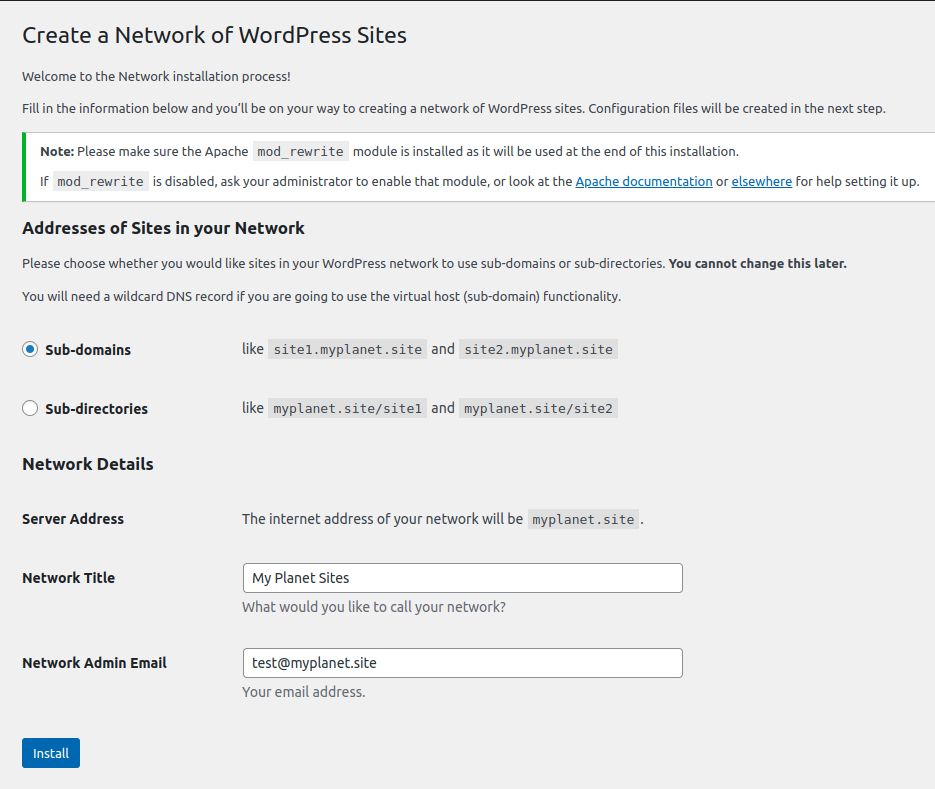 Create a Network of WordPress Sites

Welcome to the Network installation process!

Fill in the information below and you'll be on your way to creating a network of WordPress sites. Configuration files will be created in the next step.

Note: Please make sure the Apache mod_rewrite module is installed as it will be used at the end of this installation.

If mod_rewrite is disabled, ask your administrator to enable that module, or look at the Apache documentation or elsewhere for help setting it up.

Addresses of Sites in your Network

Please choose whether you would like sites in your WordPress network to use sub-domains or sub-directories. You cannot change this later.

You will need a wildcard DNS record if you are going to use the virtual host (sub-domain) functionality.

Sub-domains like site1.myplanet.site and site2.myplanet.site

Sub-directories like myplanet.site/site1 and myplanet.site/site2

Network Details

Server Address The internet address of your network will be myplanet.site.

Network Title My Planet Sites
What would you like to call your network?

Network Admin Email test@myplanet.site
Your email address.

Install